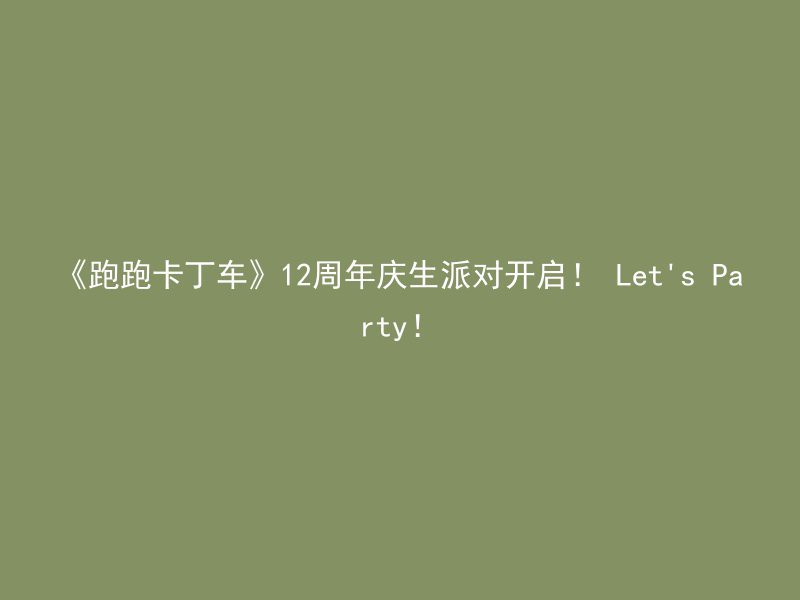 《跑跑卡丁车》12周年庆生派对开启！ Let's Party！